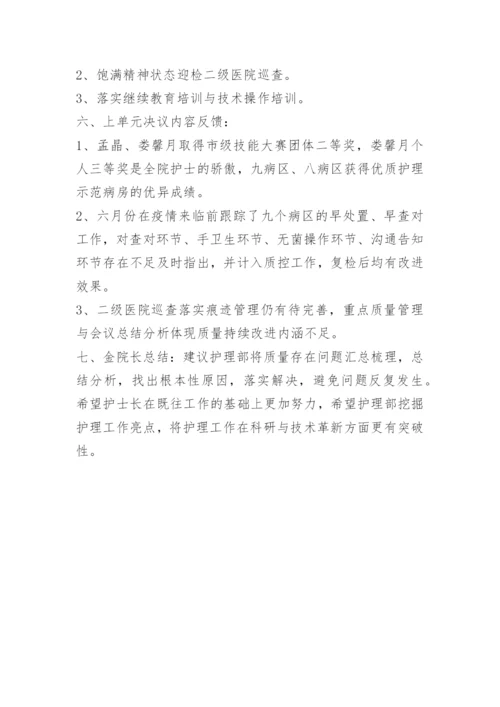 2、饱满精神状态迎检二级医院巡查。

3、落实继续教育培训与技术操作培训。

六、上单元决议内容反馈：

1、孟晶、娄馨月取得市级技能大赛团体二等奖，娄馨月个人三等奖是全院护士的骄傲，九病区、八病区获得优质护理示范病房的优异成绩。

2、六月份在疫情来临前跟踪了九个病区的早处置、早查对工作，对查对环节、手卫生环节、无菌操作环节、沟通告知环节存在不足及时指出，并计入质控工作，复检后均有改进效果。

3、二级医院巡查落实痕迹管理仍有待完善，重点质量管理与会议总结分析体现质量持续改进内涵不足。

七、金院长总结：建议护理部将质量存在问题汇总梳理，总结分析，找出根本性原因，落实解决，避免问题反复发生。希望护士长在既往工作的基础上更加努力，希望护理部挖掘护理工作亮点，将护理工作在科研与技术革新方面更有突破性。